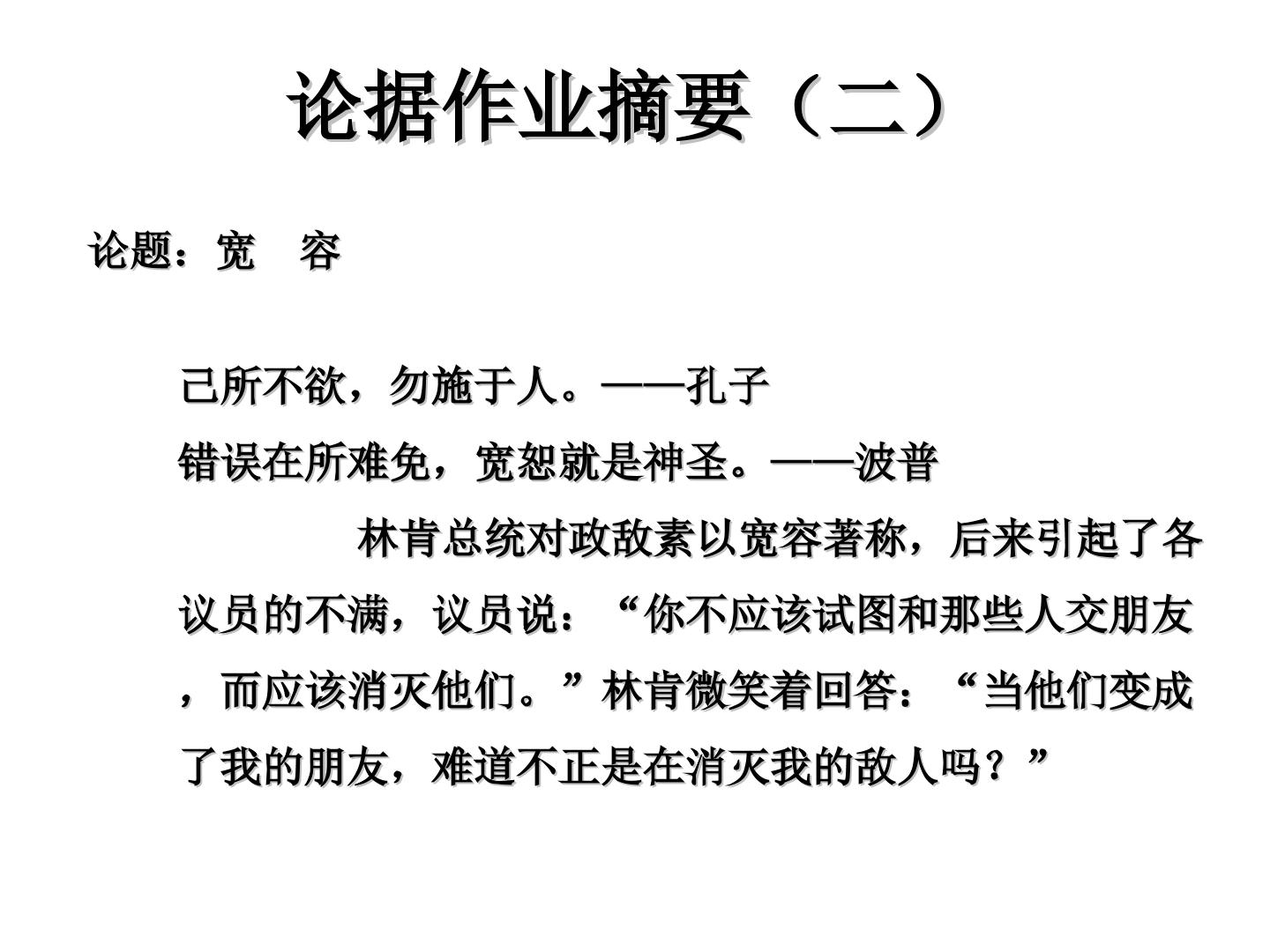 论据作业摘要（二）

论题：宽　容

己所不欲，勿施于人。——孔子

错误在所难免，宽恕就是神圣。——波普

林肯总统对政敌素以宽容著称，后来引起了各议员的不满，议员说：“你不应该试图和那些人交朋友，而应该消灭他们。”林肯微笑着回答：“当他们变成了我的朋友，难道不正是在消灭我的敌人吗？”